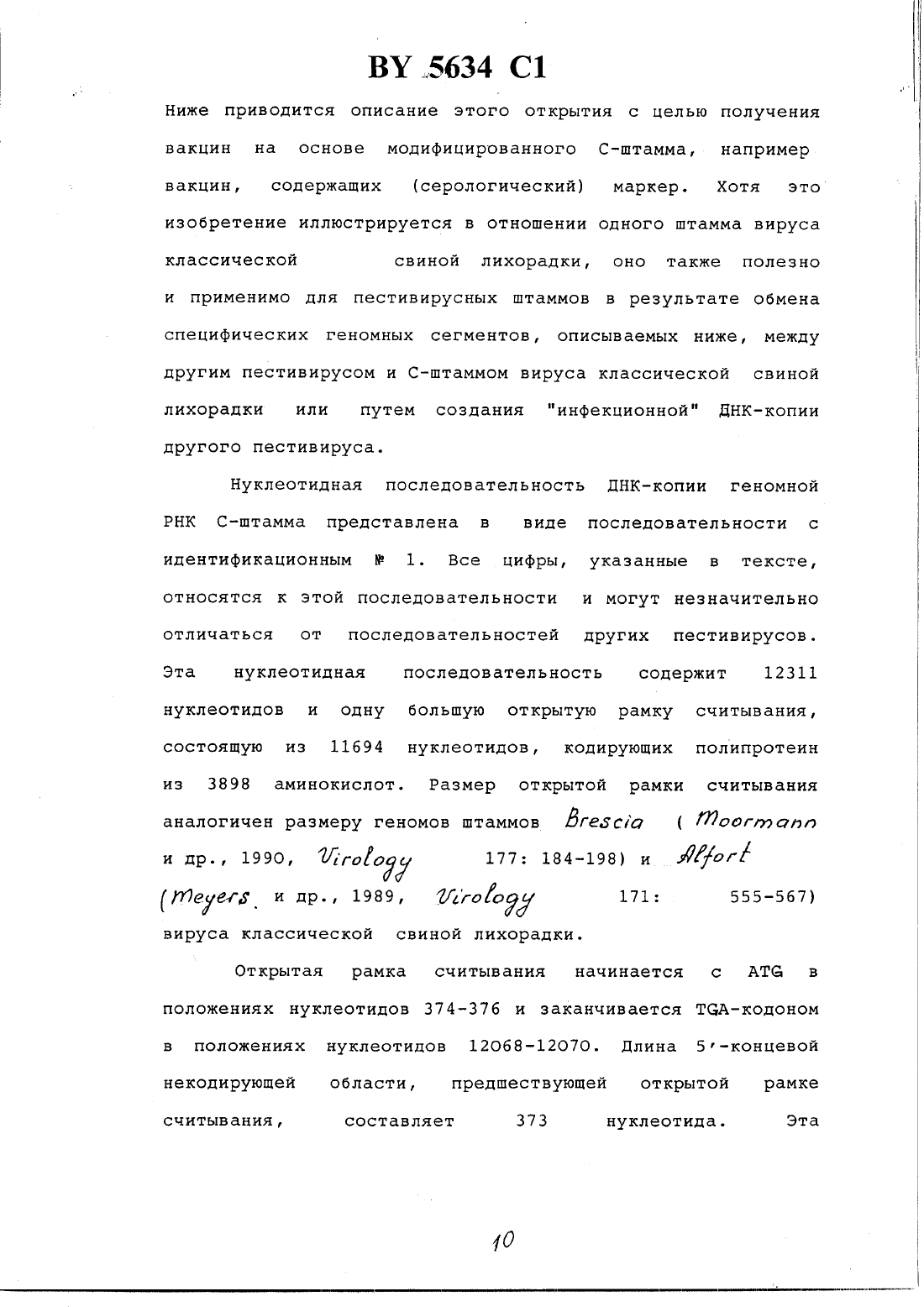 BY 5634 C1

Ниже приводится описание этого открытия с целью получения вакцин на основе модифицированного С-штамма, например вакцин, содержащих (серологический) маркер. Хотя это изобретение иллюстрируется в отношении одного штамма вируса классической свиной лихорадки, оно также полезно и применимо для пестивирусных штаммов в результате обмена специфических геномных сегментов, описываемых ниже, между другим пестивирусом и С-штаммом вируса классической свиной лихорадки или путем создания "инфекционной" ДНК-копии другого пестивируса.

Нуклеотидная последовательность ДНК-копии геномной РНК С-штамма представлена в виде последовательности с идентификационным № 1. Все цифры, указанные в тексте, относятся к этой последовательности и могут незначительно отличаться от последовательностей других пестивирусов. Эта нуклеотидная последовательность содержит 12311 нуклеотидов и одну большую открытую рамку считывания, состоящую из 11694 нуклеотидов, кодирующих полипротеин из 3898 аминокислот. Размер открытой рамки считывания аналогичен размеру геномов штаммов Brescia (Moormann и др., 1990, Virology 177: 184-198) и Alfort (Meyers и др., 1989, Virology 171: 555-567) вируса классической свиной лихорадки.

Открытая рамка считывания начинается с ATG в положениях нуклеотидов 374-376 и заканчивается TGA-кодоном в положениях нуклеотидов 12068-12070. Длина 5'-концевой некодирующей области, предшествующей открытой рамке считывания, составляет 373 нуклеотида. Эта

10